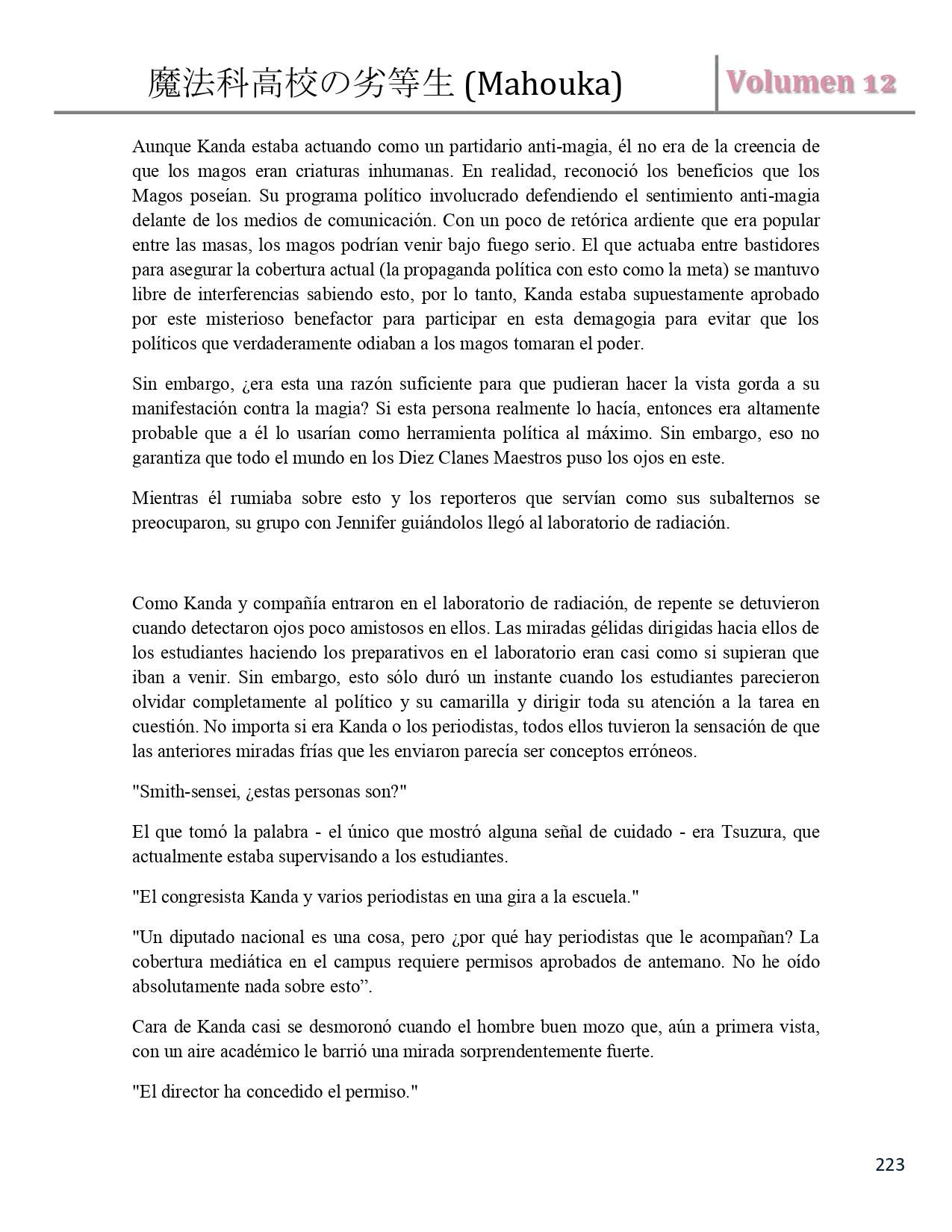 魔法科高校の劣等生 (Mahouka)

Volumen 12

Aunque Kanda estaba actuando como un partidario anti-magia, él no era de la creencia de que los magos eran criaturas inhumanas. En realidad, reconoció los beneficios que los Magos poseían. Su programa político involucrado defendiendo el sentimiento anti-magia delante de los medios de comunicación. Con un poco de retórica ardiente que era popular entre las masas, los magos podrían venir bajo fuego serio. El que actuaba entre bastidores para asegurar la cobertura actual (la propaganda política con esto como la meta) se mantuvo libre de interferencias sabiendo esto, por lo tanto, Kanda estaba supuestamente aprobado por este misterioso benefactor para participar en esta demagogia para evitar que los políticos que verdaderamente odiaban a los magos tomaran el poder.

Sin embargo, ¿era esta una razón suficiente para que pudieran hacer la vista gorda a su manifestación contra la magia? Si esta persona realmente lo hacía, entonces era altamente probable que a él lo usarían como herramienta política al máximo. Sin embargo, eso no garantiza que todo el mundo en los Diez Clanes Maestros puso los ojos en este.

Mientras él rumiaba sobre esto y los reporteros que servían como sus subalternos se preocuparon, su grupo con Jennifer guiándolos llegó al laboratorio de radiación.

Como Kanda y compañía entraron en el laboratorio de radiación, de repente se detuvieron cuando detectaron ojos poco amistosos en ellos. Las miradas gélidas dirigidas hacia ellos de los estudiantes haciendo los preparativos en el laboratorio eran casi como si supieran que iban a venir. Sin embargo, esto sólo duró un instante cuando los estudiantes parecieron olvidar completamente al político y su camarilla y dirigir toda su atención a la tarea en cuestión. No importa si era Kanda o los periodistas, todos ellos tuvieron la sensación de que las anteriores miradas frías que les enviaron parecía ser conceptos erróneos.

"Smith-sensei, ¿estas personas son?"

El que tomó la palabra - el único que mostró alguna señal de cuidado - era Tsuzura, que actualmente estaba supervisando a los estudiantes.

"El congresista Kanda y varios periodistas en una gira a la escuela."

"Un diputado nacional es una cosa, pero ¿por qué hay periodistas que le acompañan? La cobertura mediática en el campus requiere permisos aprobados de antemano. No he oído absolutamente nada sobre esto”.

Cara de Kanda casi se desmoronó cuando el hombre buen mozo que, aún a primera vista, con un aire académico le barrió una mirada sorprendentemente fuerte.

"El director ha concedido el permiso."

223